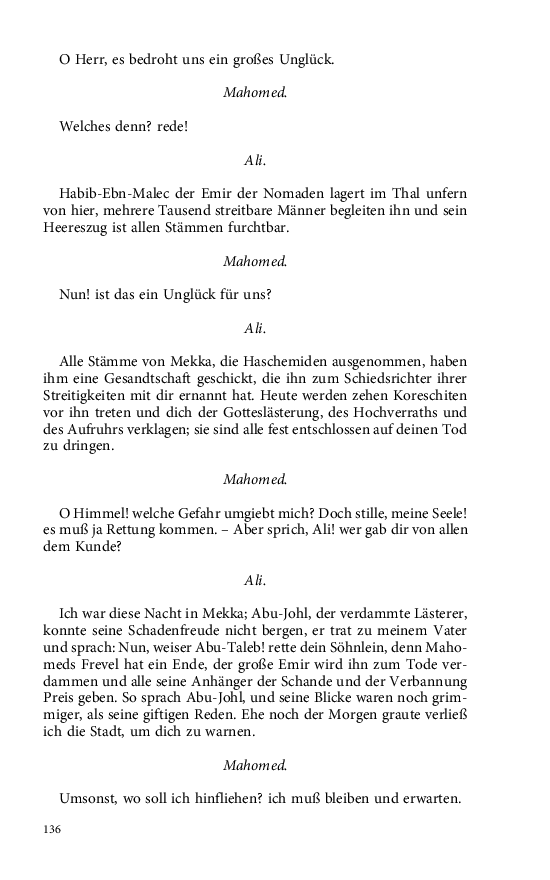 O Herr, es bedroht uns ein großes Unglück.

Mahomed.

Welches denn? rede!

Ali.

Habib-Ebn-Malec der Emir der Nomaden lagert im Thal unfern von hier, mehrere Tausend streitbare Männer begleiten ihn und sein Heereszug ist allen Stämmen furchtbar.

Mahomed.

Nun! ist das ein Unglück für uns?

Ali.

Alle Stämme von Mekka, die Haschemiden ausgenommen, haben ihm eine Gesandtschaft geschickt, die ihn zum Schiedsrichter ihrer Streitigkeiten mit dir ernannt hat. Heute werden zehen Koreschiten vor ihn treten und dich der Gotteslästerung, des Hochverraths und des Aufruhrs verklagen; sie sind alle fest entschlossen auf deinen Tod zu dringen.

Mahomed.

O Himmel! welche Gefahr umgiebt mich? Doch stille, meine Seele! es muß ja Rettung kommen. – Aber sprich, Ali! wer gab dir von allen dem Kunde?

Ali.

Ich war diese Nacht in Mekka; Abu-Johl, der verdammte Lästerer, konnte seine Schadenfreude nicht bergen, er trat zu meinem Vater und sprach: Nun, weiser Abu-Taleb! rette dein Söhnlein, denn Mahomeds Frevel hat ein Ende, der große Emir wird ihn zum Tode verdammen und alle seine Anhänger der Schande und der Verbannung Preis geben. So sprach Abu-Johl, und seine Blicke waren noch grimmiger, als seine giftigen Reden. Ehe noch der Morgen graute verließ ich die Stadt, um dich zu warnen.

Mahomed.

Umsonst, wo soll ich hinfliehen? ich muß bleiben und erwarten.

136